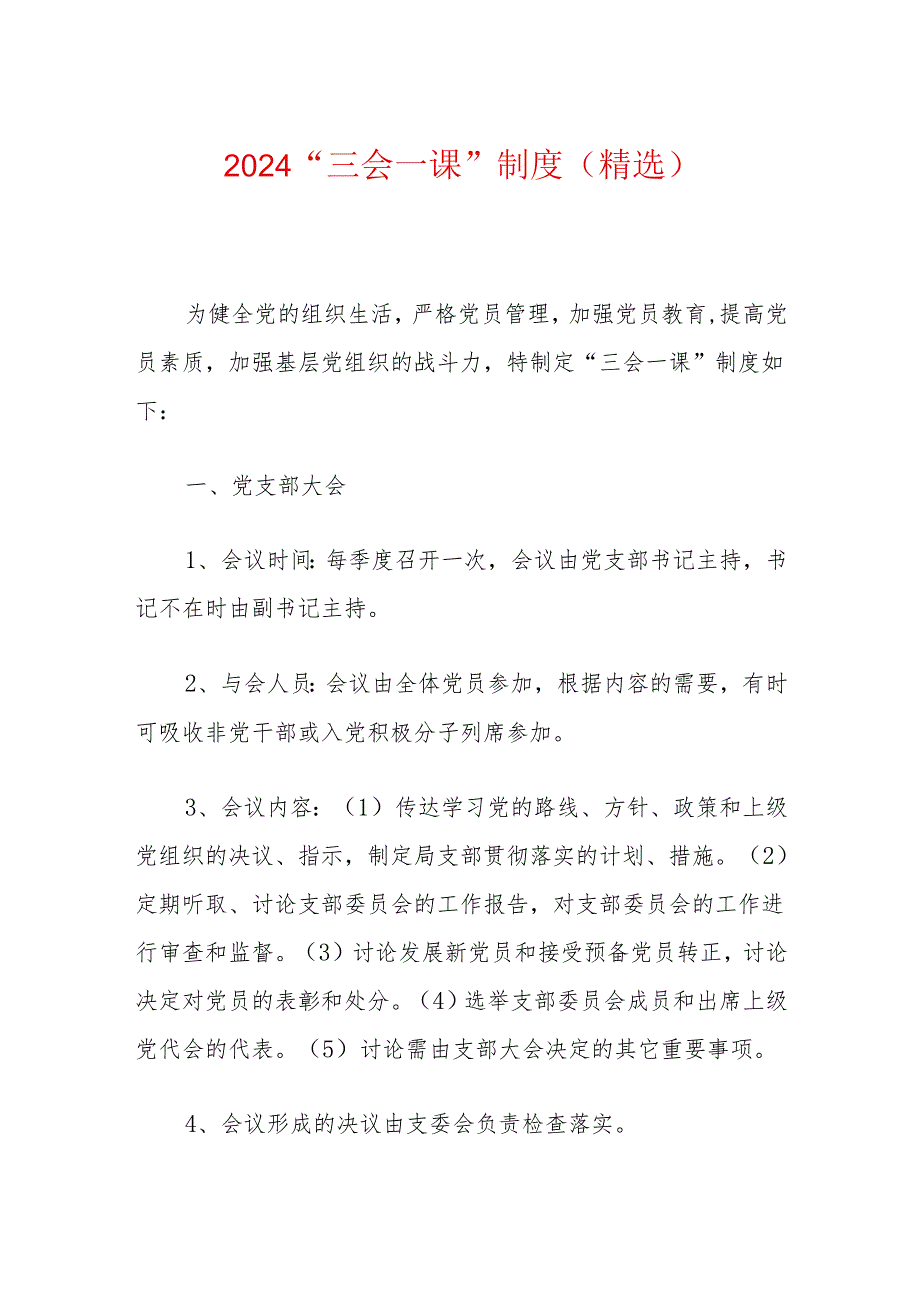 2024“三会一课”制度（精选）

为健全党的组织生活，严格党员管理，加强党员教育,提高党员素质，加强基层党组织的战斗力，特制定“三会一课”制度如下：

一、党支部大会

1、会议时间:每季度召开一次，会议由党支部书记主持，书记不在时由副书记主持。

2、与会人员:会议由全体党员参加，根据内容的需要，有时可吸收非党干部或入党积极分子列席参加。

3、会议内容：（1）传达学习党的路线、方针、政策和上级党组织的决议、指示，制定局支部贯彻落实的计划、措施。（2）定期听取、讨论支部委员会的工作报告，对支部委员会的工作进行审查和监督。（3）讨论发展新党员和接受预备党员转正，讨论决定对党员的表彰和处分。（4）选举支部委员会成员和出席上级党代会的代表。（5）讨论需由支部大会决定的其它重要事项。

4、会议形成的决议由支委会负责检查落实。